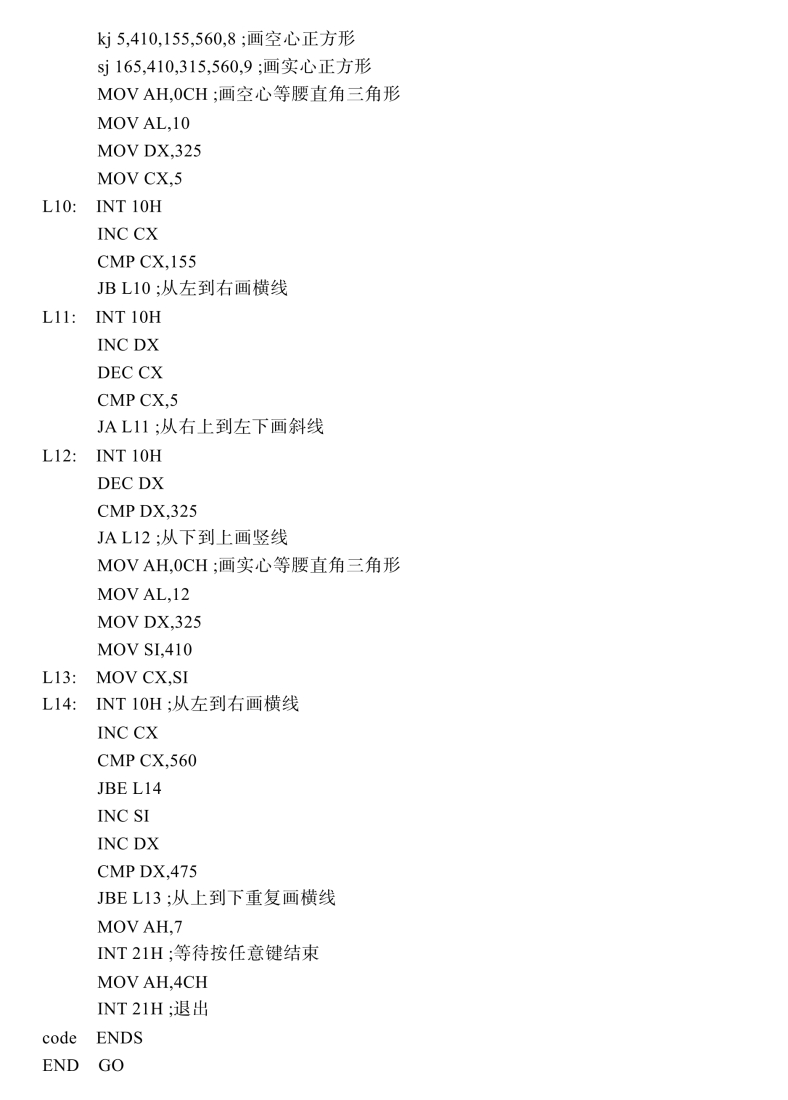 kj 5,410,155,560,8 ;画空心正方形
sj 165,410,315,560,9 ;画实心正方形
MOV AH,0CH ;画空心等腰直角三角形
MOV AL,10
MOV DX,325
MOV CX,5
L10: INT 10H
INC CX
CMP CX,155
JB L10 ;从左到右画横线
L11: INT 10H
INC DX
DEC CX
CMP CX,5
JA L11 ;从右上到左下画斜线
L12: INT 10H
DEC DX
CMP DX,325
JA L12 ;从下到上画竖线
MOV AH,0CH ;画实心等腰直角三角形
MOV AL,12
MOV DX,325
MOV SI,410
L13: MOV CX,SI
L14: INT 10H ;从左到右画横线
INC CX
CMP CX,560
JBE L14
INC SI
INC DX
CMP DX,475
JBE L13 ;从上到下重复画横线
MOV AH,7
INT 21H ;等待按任意键结束
MOV AH,4CH
INT 21H ;退出
code ENDS
END GO